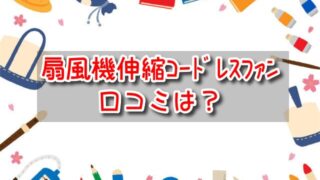 扇風機伸縮コードレスファン
口コミは？